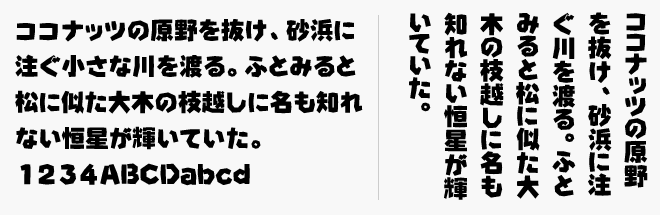 ココナッツの原野を抜け、砂浜に注ぐ小さな川を渡る。ふとみると松に似た大木の枝越しに名も知れない恒星が輝いていた。
1234ABCDabcd

ココナッツの原野を抜け、砂浜に注ぐ川を渡る。ふとみると松に似た大木の枝越しに名も知れない恒星が輝いていた。